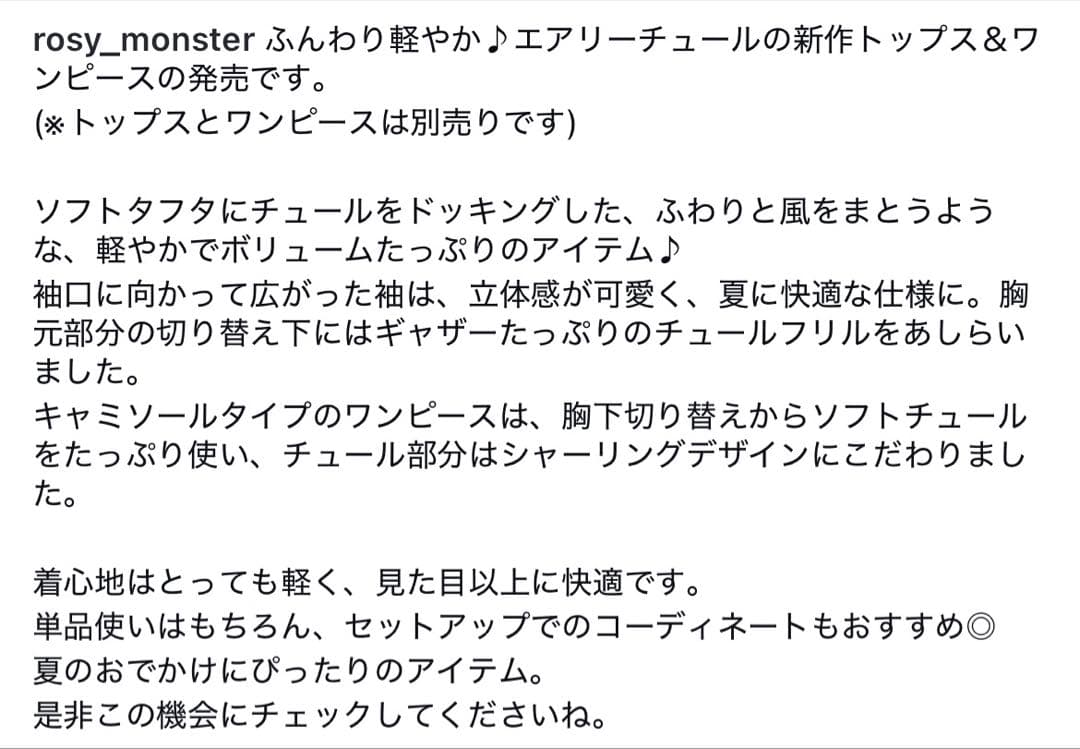 rosy_monster ふんわり軽やか♪エアリーチュールの新作トップス＆ワンピースの発売です。
(※トップスとワンピースは別売りです)

ソフトタフタにチュールをドッキングした、ふわりと風をまとうような、軽やかでボリュームたっぷりのアイテム♪
袖口に向かって広がった袖は、立体感が可愛く、夏に快適な仕様に。胸元部分の切り替え下にはギャザーたっぷりのチュールフリルをあしらいました。
キャミソールタイプのワンピースは、胸下切り替えからソフトチュールをたっぷり使い、チュール部分はシャーリングデザインにこだわりました。

着心地はとっても軽く、見た目以上に快適です。
単品使いはもちろん、セットアップでのコーディネートもおすすめ◎
夏のおでかけにぴったりのアイテム。
是非この機会にチェックしてくださいね。